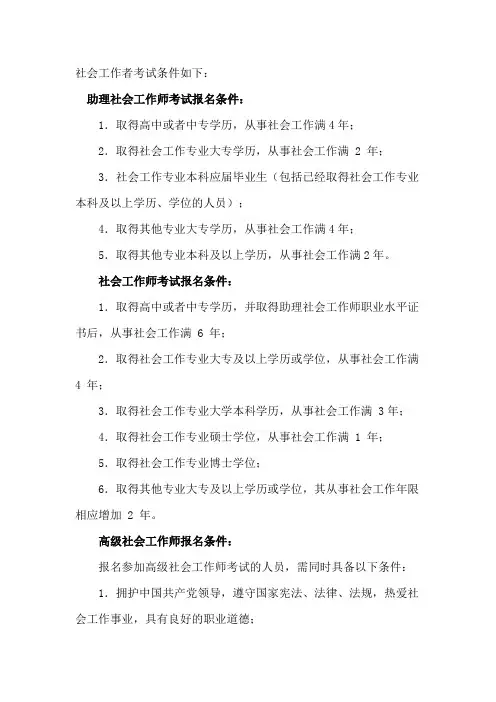 社会工作者考试条件如下：

助理社会工作师考试报名条件：

1．取得高中或者中专学历，从事社会工作满 4 年；

2．取得社会工作专业大专学历，从事社会工作满 2 年；

3．社会工作专业本科应届毕业生（包括已经取得社会工作专业本科及以上学历、学位的人员）；

4．取得其他专业大专学历，从事社会工作满 4 年；

5．取得其他专业本科及以上学历，从事社会工作满 2 年。

社会工作师考试报名条件：

1．取得高中或者中专学历，并取得助理社会工作师职业水平证书后，从事社会工作满 6 年；

2．取得社会工作专业大专及以上学历或学位，从事社会工作满 4 年；

3．取得社会工作专业大学本科学历，从事社会工作满 3 年；

4．取得社会工作专业硕士学位，从事社会工作满 1 年；

5．取得社会工作专业博士学位；

6．取得其他专业大专及以上学历或学位，其从事社会工作年限相应增加 2 年。

高级社会工作师报名条件：

报名参加高级社会工作师考试的人员，需同时具备以下条件：

1．拥护中国共产党领导，遵守国家宪法、法律、法规，热爱社会工作事业，具有良好的职业道德；